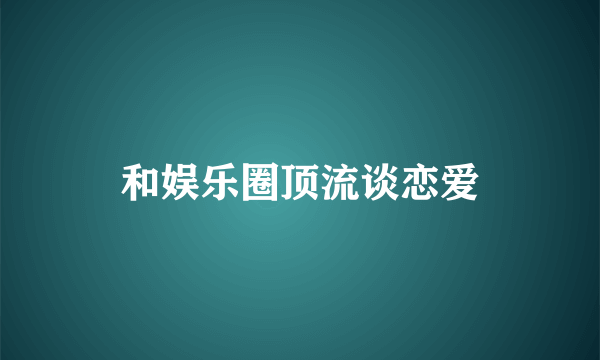 和娱乐圈顶流谈恋爱